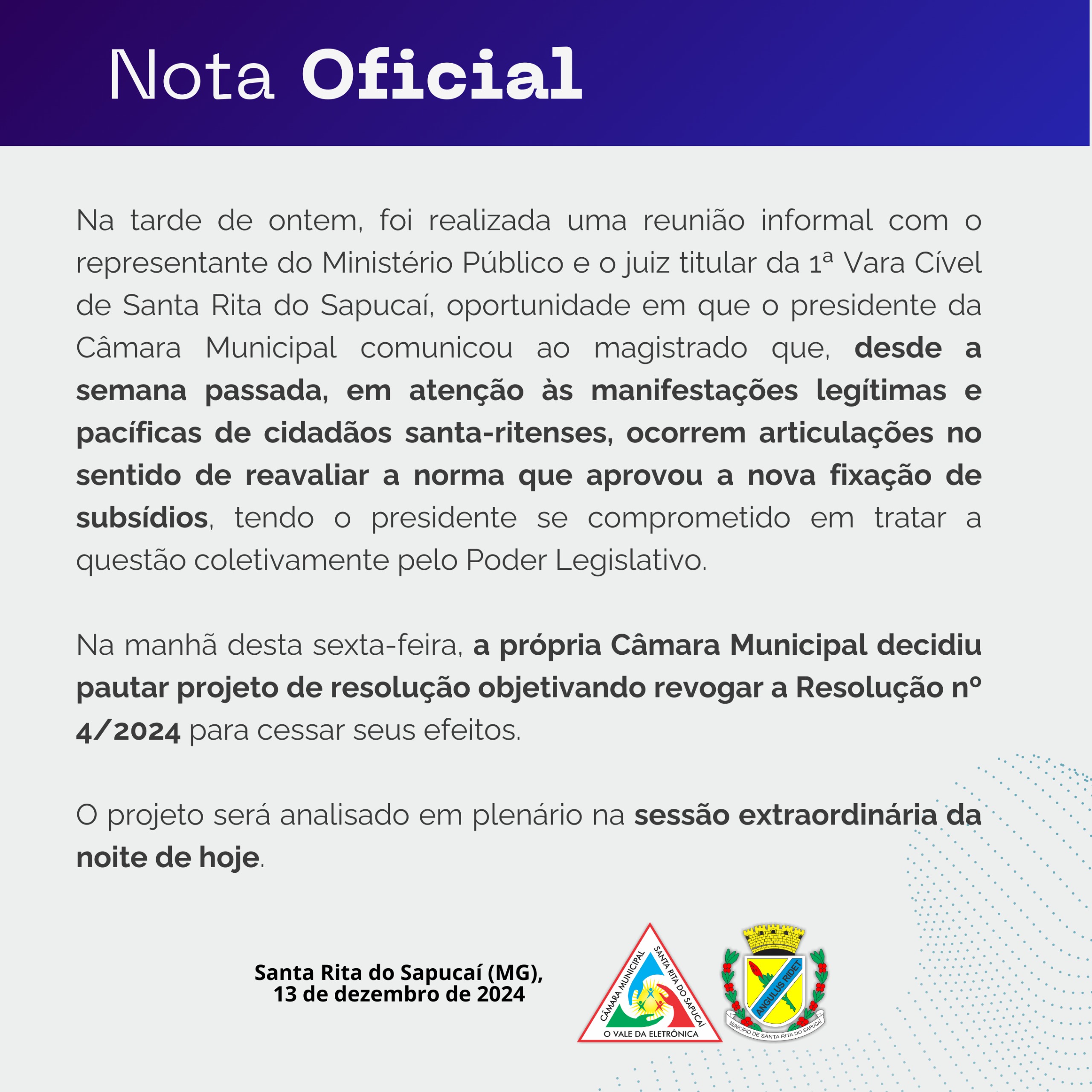 Nota Oficial

Na tarde de ontem, foi realizada uma reunião informal com o representante do Ministério Público e o juiz titular da 1ª Vara Cível de Santa Rita do Sapucaí, oportunidade em que o presidente da Câmara Municipal comunicou ao magistrado que, desde a semana passada, em atenção às manifestações legítimas e pacíficas de cidadãos santa-ritenses, ocorrem articulações no sentido de reavaliar a norma que aprovou a nova fixação de subsídios, tendo o presidente se comprometido em tratar a questão coletivamente pelo Poder Legislativo.

Na manhã desta sexta-feira, a própria Câmara Municipal decidiu pautar projeto de resolução objetivando revogar a Resolução nº 4/2024 para cessar seus efeitos.

O projeto será analisado em plenário na sessão extraordinária da noite de hoje.

Santa Rita do Sapucaí (MG), 13 de dezembro de 2024

CÂMARA MUNICIPAL SANTA RITA DO SAPUCAÍ O VALE DA ELETRÔNICA

ANGULUS RIDET MUNICÍPIO DE SANTA RITA DO SAPUCAÍ